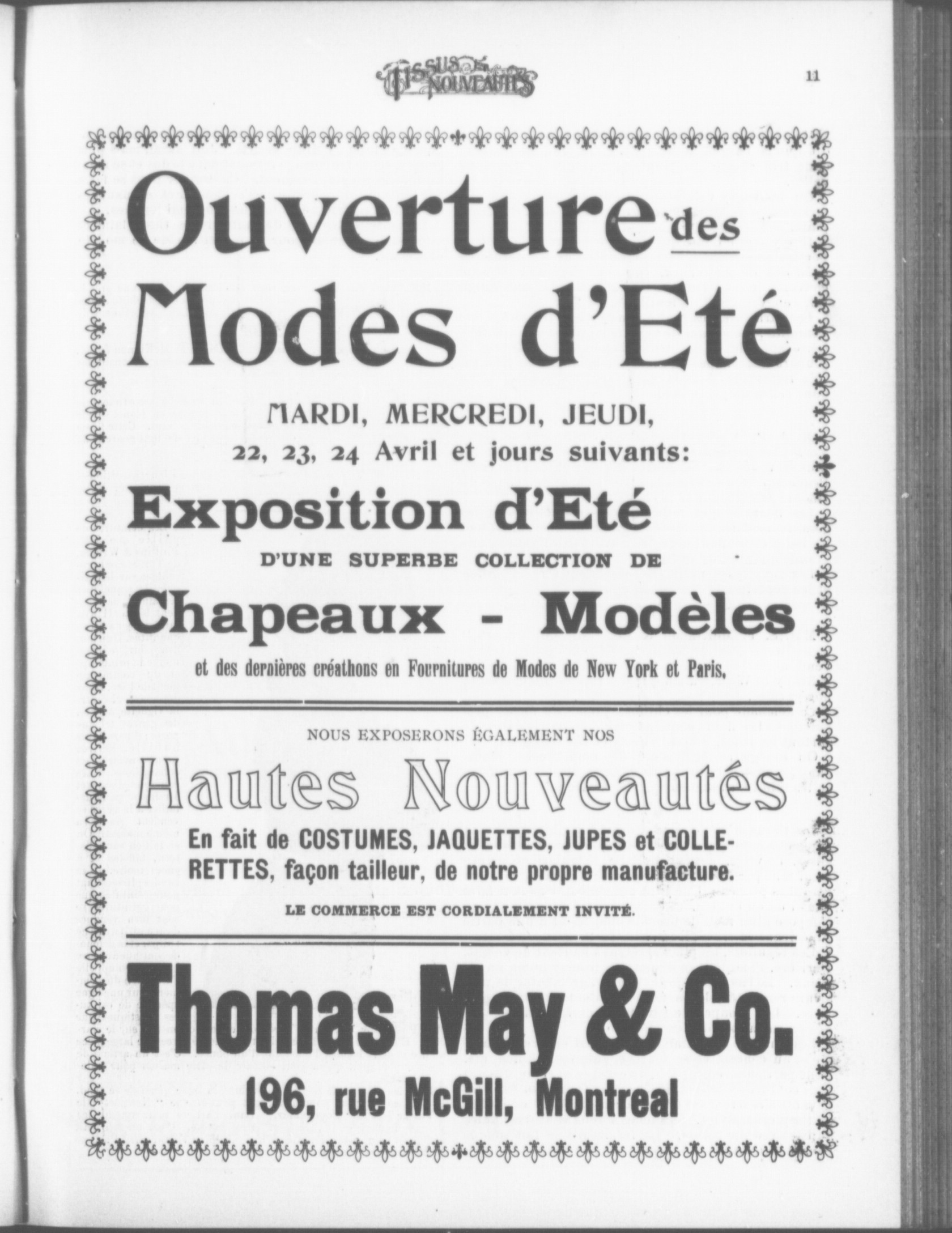 TISSUS ET NOUVEAUTÉS

11

Ouverture des Modes d'Eté

MARDI, MERCREDI, JEUDI, 22, 23, 24 Avril et jours suivants:

Exposition d'Eté

D'UNE SUPERBE COLLECTION DE

Chapeaux - Modèles

et des dernières créathons en Fournitures de Modes de New York et Paris.

NOUS EXPOSERONS ÉGALEMENT NOS

Hautes Nouveautés

En fait de COSTUMES, JAQUETTES, JUPES et COLLERETTES, façon tailleur, de notre propre manufacture.

LE COMMERCE EST CORDIALEMENT INVITÉ.

Thomas May & Co.

196, rue McGill, Montreal